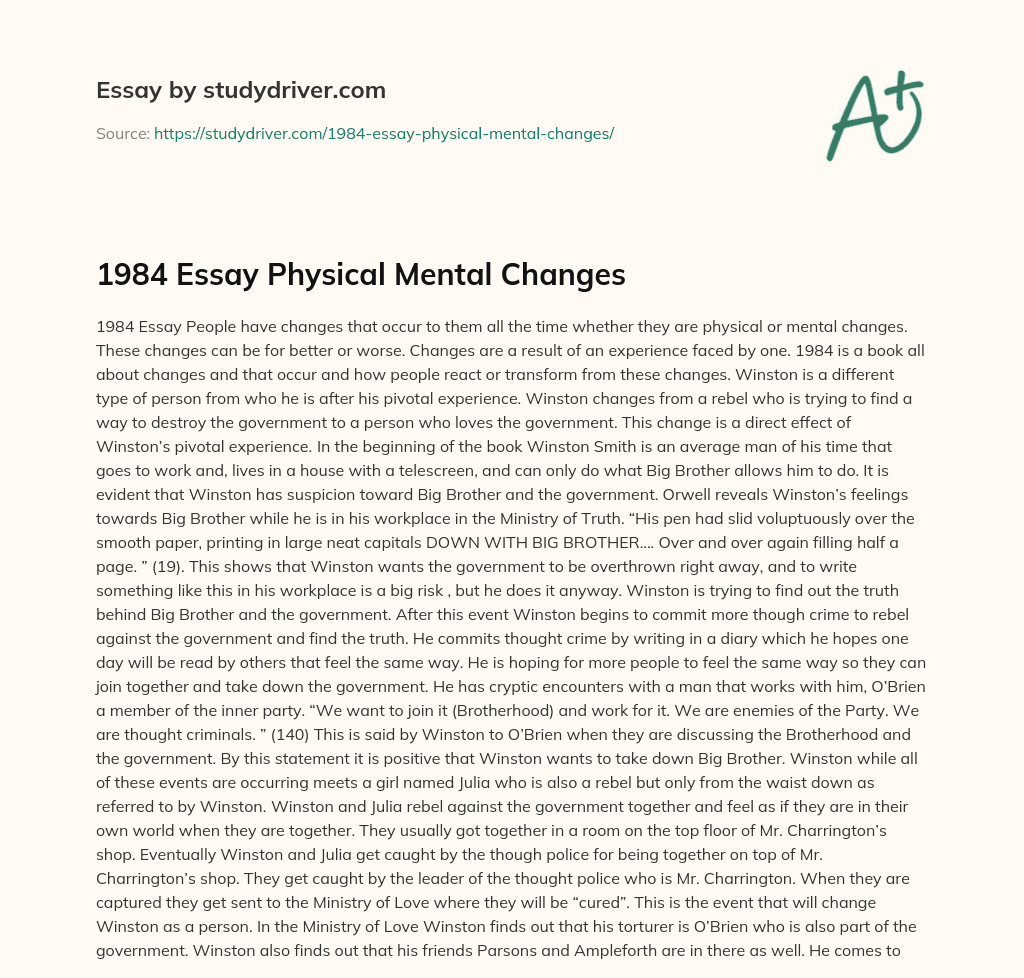 Essay by studydriver.com

Source: https://studydriver.com/1984-essay-physical-mental-changes/

A+

1984 Essay Physical Mental Changes

1984 Essay People have changes that occur to them all the time whether they are physical or mental changes. These changes can be for better or worse. Changes are a result of an experience faced by one. 1984 is a book all about changes and that occur and how people react or transform from these changes. Winston is a different type of person from who he is after his pivotal experience. Winston changes from a rebel who is trying to find a way to destroy the government to a person who loves the government. This change is a direct effect of Winston's pivotal experience. In the beginning of the book Winston Smith is an average man of his time that goes to work and, lives in a house with a telescreen, and can only do what Big Brother allows him to do. It is evident that Winston has suspicion toward Big Brother and the government. Orwell reveals Winston's feelings towards Big Brother while he is in his workplace in the Ministry of Truth. "His pen had slid voluptuously over the smooth paper, printing in large neat capitals DOWN WITH BIG BROTHER.... Over and over again filling half a page. " (19). This shows that Winston wants the government to be overthrown right away, and to write something like this in his workplace is a big risk , but he does it anyway. Winston is trying to find out the truth behind Big Brother and the government. After this event Winston begins to commit more though crime to rebel against the government and find the truth. He commits thought crime by writing in a diary which he hopes one day will be read by others that feel the same way. He is hoping for more people to feel the same way so they can join together and take down the government. He has cryptic encounters with a man that works with him, O'Brien a member of the inner party. "We want to join it (Brotherhood) and work for it. We are enemies of the Party. We are thought criminals. " (140) This is said by Winston to O'Brien when they are discussing the Brotherhood and the government. By this statement it is positive that Winston wants to take down Big Brother. Winston while all of these events are occurring meets a girl named Julia who is also a rebel but only from the waist down as referred to by Winston. Winston and Julia rebel against the government together and feel as if they are in their own world when they are together. They usually got together in a room on the top floor of Mr. Charrington's shop. Eventually Winston and Julia get caught by the though police for being together on top of Mr. Charrington's shop. They get caught by the leader of the thought police who is Mr. Charrington. When they are captured they get sent to the Ministry of Love where they will be "cured". This is the event that will change Winston as a person. In the Ministry of Love Winston finds out that his torturer is O'Brien who is also part of the government. Winston also finds out that his friends Parsons and Ampleforth are in there as well. He comes to